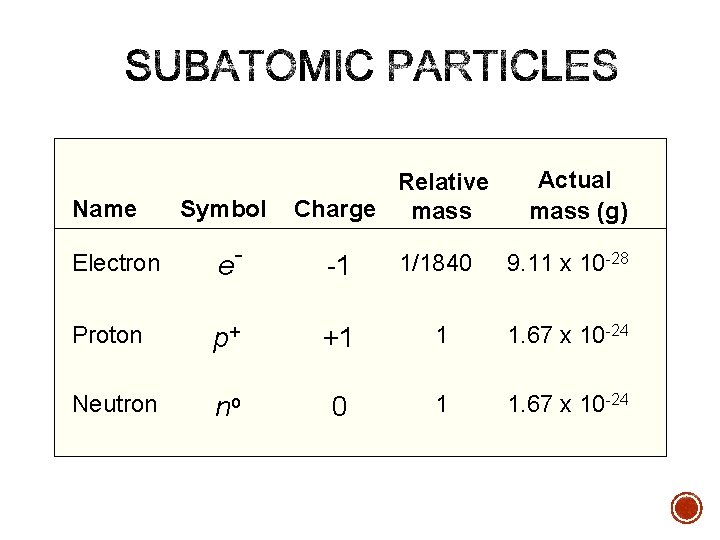 SUBATOMIC PARTICLES

| Name | Symbol | Charge | Relative mass | Actual mass (g) |
|---|---|---|---|---|
| Electron | $e^-$ | -1 | 1/1840 | $9.11 \times 10^{-28}$ |
| Proton | $p^+$ | +1 | 1 | $1.67 \times 10^{-24}$ |
| Neutron | $n^o$ | 0 | 1 | $1.67 \times 10^{-24}$ |